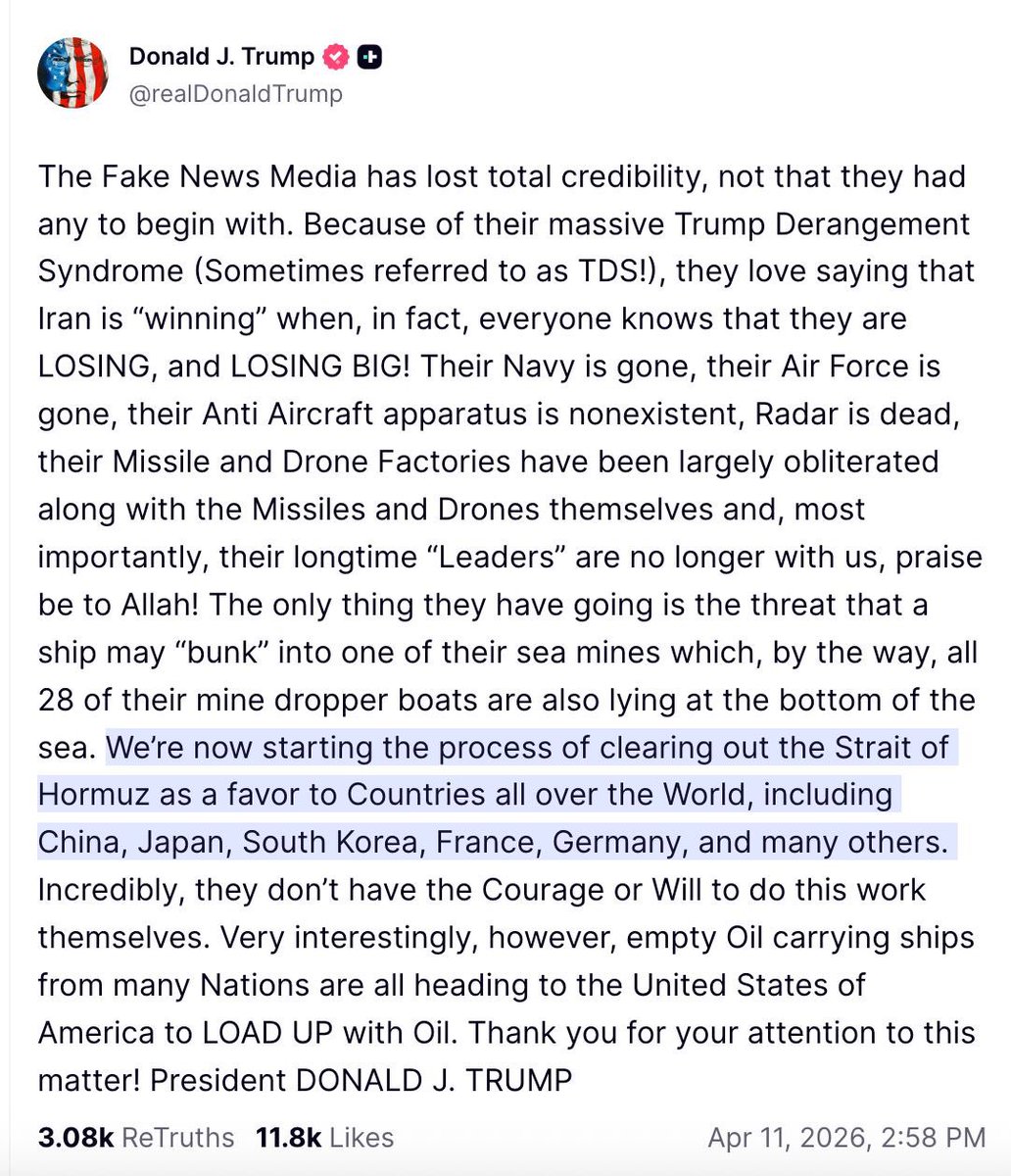 Donald J. Trump
@realDonaldTrump

The Fake News Media has lost total credibility, not that they had any to begin with. Because of their massive Trump Derangement Syndrome (Sometimes referred to as TDS!), they love saying that Iran is “winning” when, in fact, everyone knows that they are LOSING, and LOSING BIG! Their Navy is gone, their Air Force is gone, their Anti Aircraft apparatus is nonexistent, Radar is dead, their Missile and Drone Factories have been largely obliterated along with the Missiles and Drones themselves and, most importantly, their longtime “Leaders” are no longer with us, praise be to Allah! The only thing they have going is the threat that a ship may “bunk” into one of their sea mines which, by the way, all 28 of their mine dropper boats are also lying at the bottom of the sea. We’re now starting the process of clearing out the Strait of Hormuz as a favor to Countries all over the World, including China, Japan, South Korea, France, Germany, and many others. Incredibly, they don’t have the Courage or Will to do this work themselves. Very interestingly, however, empty Oil carrying ships from many Nations are all heading to the United States of America to LOAD UP with Oil. Thank you for your attention to this matter! President DONALD J. TRUMP

3.08k ReTruths 11.8k Likes Apr 11, 2026, 2:58 PM